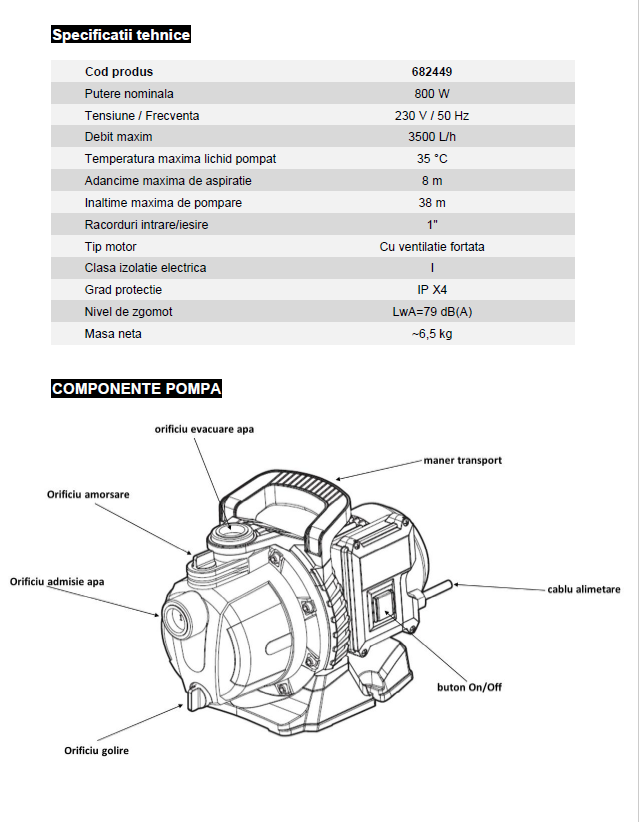 Specificatii tehnice

| Cod produs | 682449 |
|---|---|
| Putere nominala | 800 W |
| Tensiune / Frecventa | 230 V / 50 Hz |
| Debit maxim | 3500 L/h |
| Temperatura maxima lichid pompat | 35 °C |
| Adancime maxima de aspiratie | 8 m |
| Inaltime maxima de pompare | 38 m |
| Racorduri intrare/iesire | 1" |
| Tip motor | Cu ventilatie fortata |
| Clasa izolatie electrica | I |
| Grad protectie | IP X4 |
| Nivel de zgomot | LwA=79 dB(A) |
| Masa neta | ~6,5 kg |

COMPONENTE POMPA

orificiu evacuare apa

maner transport

Orificiu amorsare

Orificiu admisie apa

cablu alimetare

buton On/Off

Orificiu golire